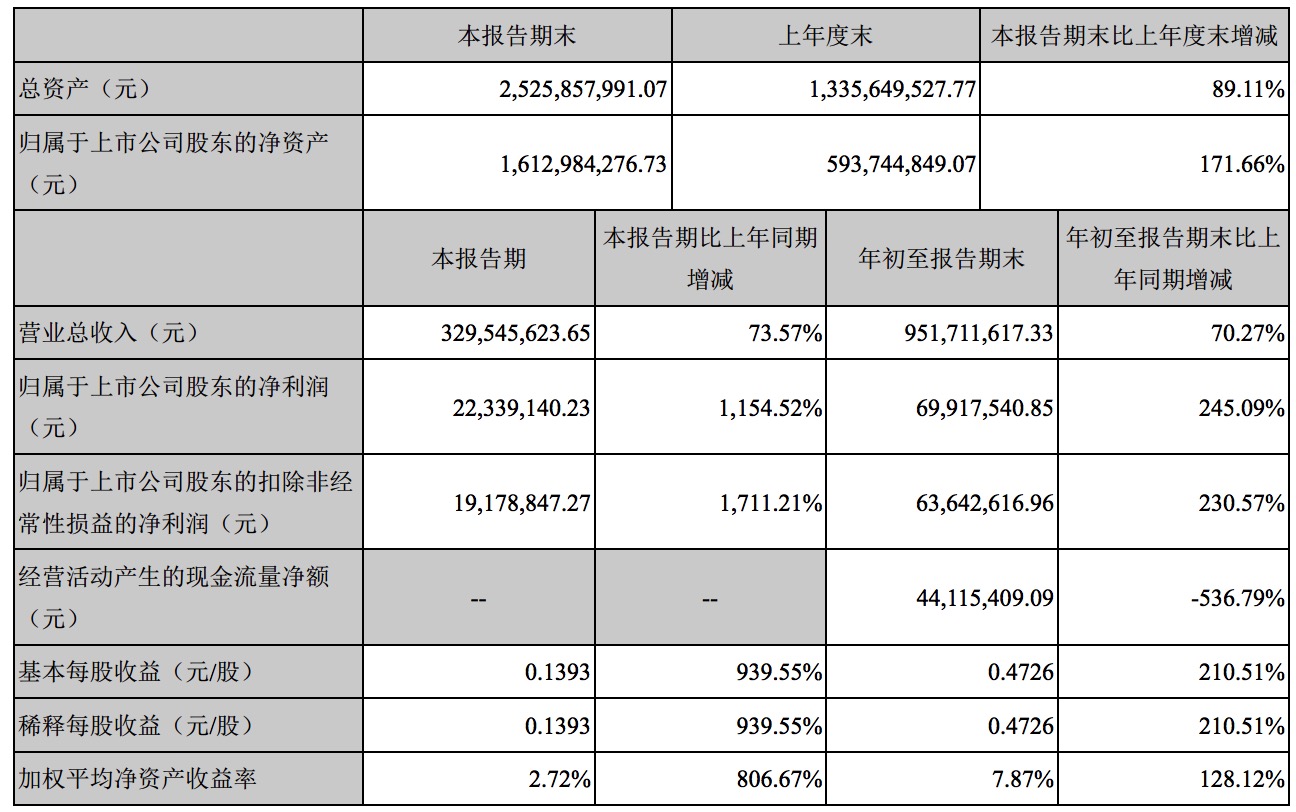 | | 本报告期末 | 上年度末 | 本报告期末比上年度末增减 |
|---|---|---|---|
| 总资产（元） | 2,525,857,991.07 | 1,335,649,527.77 | 89.11% |
| 归属于上市公司股东的净资产（元） | 1,612,984,276.73 | 593,744,849.07 | 171.66% |

| | 本报告期 | 本报告期比上年同期增减 | 年初至报告期末 | 年初至报告期末比上年同期增减 |
|---|---|---|---|---|
| 营业总收入（元） | 329,545,623.65 | 73.57% | 951,711,617.33 | 70.27% |
| 归属于上市公司股东的净利润（元） | 22,339,140.23 | 1,154.52% | 69,917,540.85 | 245.09% |
| 归属于上市公司股东的扣除非经常性损益的净利润（元） | 19,178,847.27 | 1,711.21% | 63,642,616.96 | 230.57% |
| 经营活动产生的现金流量净额（元） | -- | -- | 44,115,409.09 | -536.79% |
| 基本每股收益（元/股） | 0.1393 | 939.55% | 0.4726 | 210.51% |
| 稀释每股收益（元/股） | 0.1393 | 939.55% | 0.4726 | 210.51% |
| 加权平均净资产收益率 | 2.72% | 806.67% | 7.87% | 128.12% |